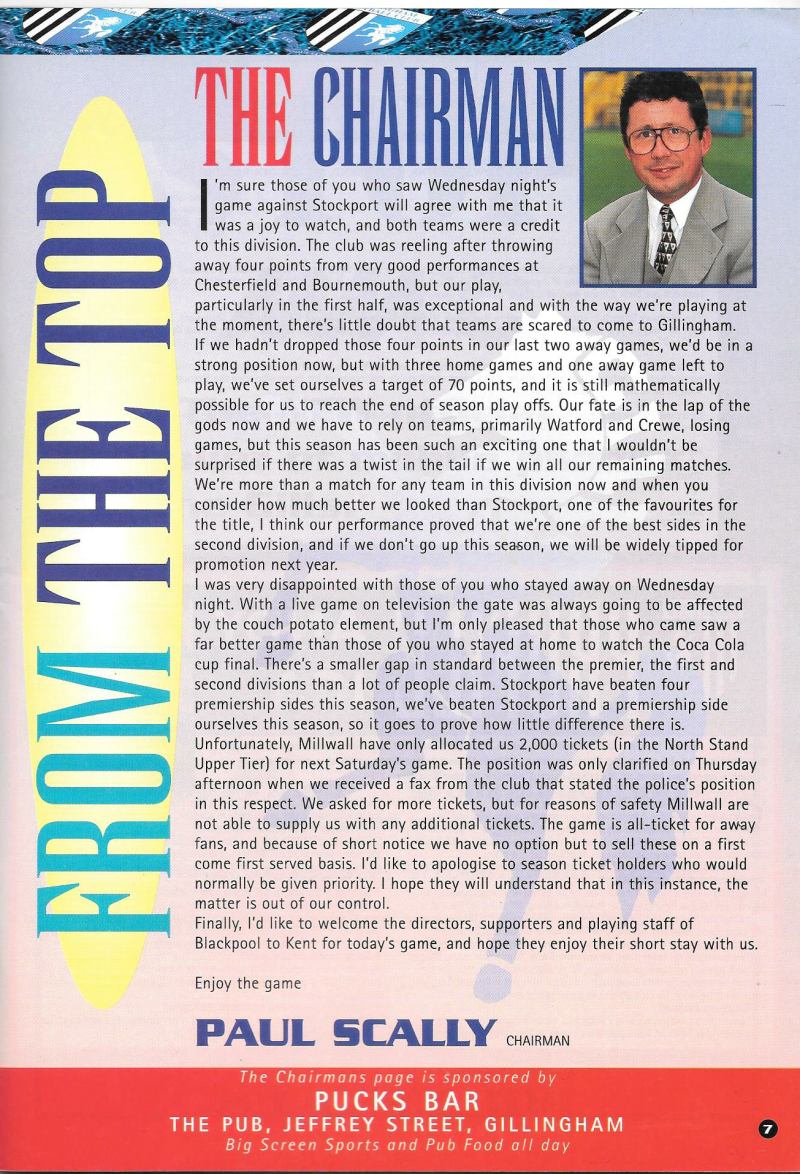 FROM THE TOP

THE CHAIRMAN

I'm sure those of you who saw Wednesday night's game against Stockport will agree with me that it was a joy to watch, and both teams were a credit to this division. The club was reeling after throwing away four points from very good performances at Chesterfield and Bournemouth, but our play, particularly in the first half, was exceptional and with the way we're playing at the moment, there's little doubt that teams are scared to come to Gillingham. If we hadn't dropped those four points in our last two away games, we'd be in a strong position now, but with three home games and one away game left to play, we've set ourselves a target of 70 points, and it is still mathematically possible for us to reach the end of season play offs. Our fate is in the lap of the gods now and we have to rely on teams, primarily Watford and Crewe, losing games, but this season has been such an exciting one that I wouldn't be surprised if there was a twist in the tail if we win all our remaining matches. We're more than a match for any team in this division now and when you consider how much better we looked than Stockport, one of the favourites for the title, I think our performance proved that we're one of the best sides in the second division, and if we don't go up this season, we will be widely tipped for promotion next year.
I was very disappointed with those of you who stayed away on Wednesday night. With a live game on television the gate was always going to be affected by the couch potato element, but I'm only pleased that those who came saw a far better game than those of you who stayed at home to watch the Coca Cola cup final. There's a smaller gap in standard between the premier, the first and second divisions than a lot of people claim. Stockport have beaten four premiership sides this season, we've beaten Stockport and a premiership side ourselves this season, so it goes to prove how little difference there is.
Unfortunately, Millwall have only allocated us 2,000 tickets (in the North Stand Upper Tier) for next Saturday's game. The position was only clarified on Thursday afternoon when we received a fax from the club that stated the police's position in this respect. We asked for more tickets, but for reasons of safety Millwall are not able to supply us with any additional tickets. The game is all-ticket for away fans, and because of short notice we have no option but to sell these on a first come first served basis. I'd like to apologise to season ticket holders who would normally be given priority. I hope they will understand that in this instance, the matter is out of our control.
Finally, I'd like to welcome the directors, supporters and playing staff of Blackpool to Kent for today's game, and hope they enjoy their short stay with us.

Enjoy the game

PAUL SCALLY CHAIRMAN

The Chairmans page is sponsored by
PUCKS BAR
THE PUB, JEFFREY STREET, GILLINGHAM
Big Screen Sports and Pub Food all day

7